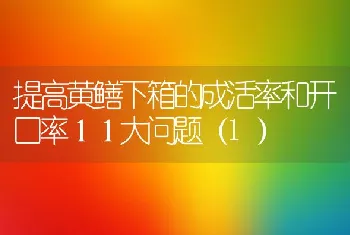 提高黄鳝下箱的成活率和开口率１１大问题（1）